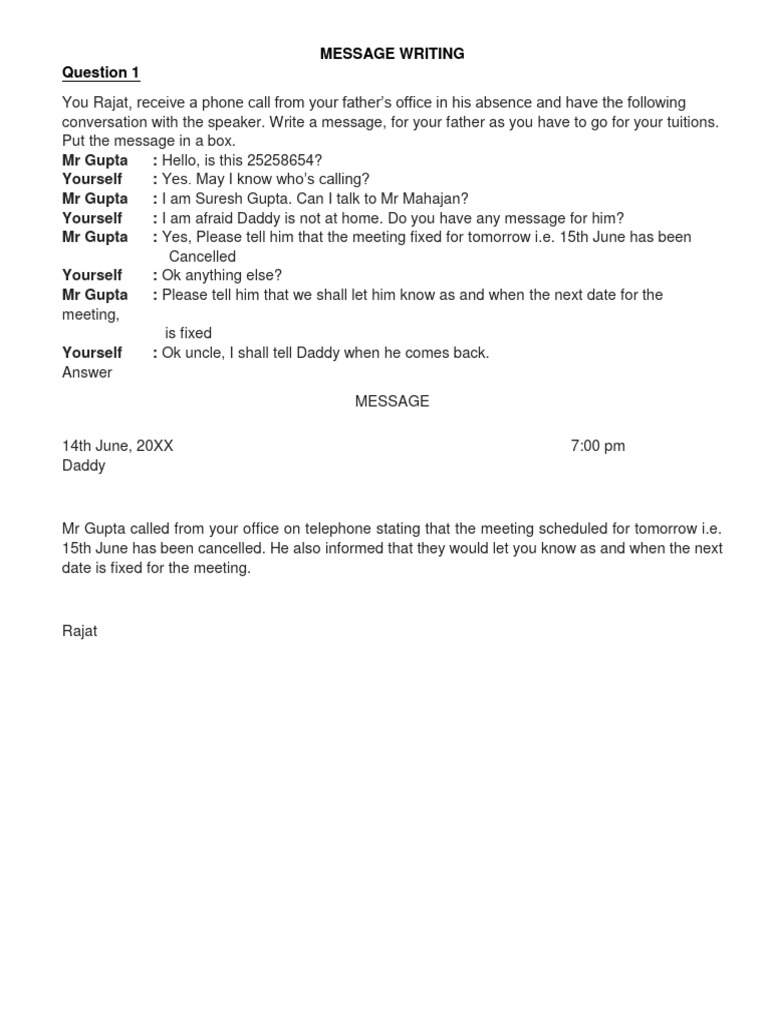 MESSAGE WRITING

Question 1

You Rajat, receive a phone call from your father's office in his absence and have the following conversation with the speaker. Write a message, for your father as you have to go for your tuitions. Put the message in a box.
Mr Gupta : Hello, is this 25258654?
Yourself : Yes. May I know who's calling?
Mr Gupta : I am Suresh Gupta. Can I talk to Mr Mahajan?
Yourself : I am afraid Daddy is not at home. Do you have any message for him?
Mr Gupta : Yes, Please tell him that the meeting fixed for tomorrow i.e. 15th June has been Cancelled
Yourself : Ok anything else?
Mr Gupta : Please tell him that we shall let him know as and when the next date for the meeting,
is fixed
Yourself : Ok uncle, I shall tell Daddy when he comes back.
Answer

MESSAGE

14th June, 20XX 7:00 pm
Daddy

Mr Gupta called from your office on telephone stating that the meeting scheduled for tomorrow i.e. 15th June has been cancelled. He also informed that they would let you know as and when the next date is fixed for the meeting.

Rajat